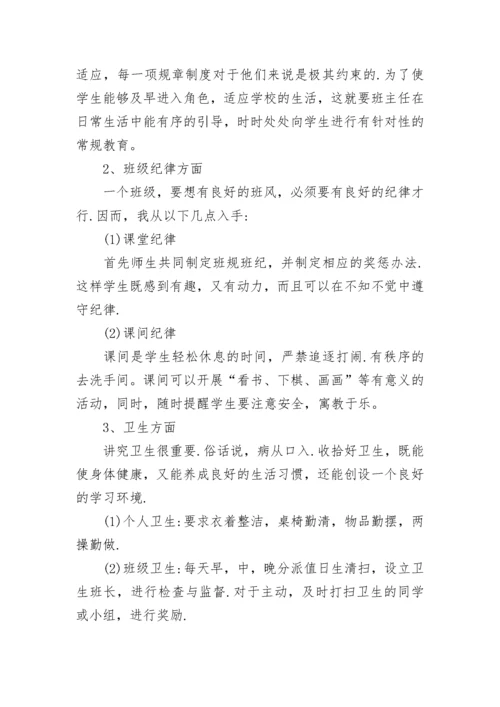 适应，每一项规章制度对于他们来说是极其约束的.为了使学生能够及早进入角色，适应学校的生活，这就要班主任在日常生活中能有序的引导，时时处处向学生进行有针对性的常规教育。

2、班级纪律方面

一个班级，要想有良好的班风，必须要有良好的纪律才行.因而，我从以下几点入手：

(1)课堂纪律

首先师生共同制定班规班纪，并制定相应的奖惩办法.这样学生既感到有趣，又有动力，而且可以在不知不觉中遵守纪律.

(2)课间纪律

课间是学生轻松休息的时间，严禁追逐打闹.有秩序的去洗手间。课间可以开展“看书、下棋、画画”等有意义的活动，同时，随时提醒学生要注意安全，寓教于乐。

3、卫生方面

讲究卫生很重要.俗话说，病从口入.收拾好卫生，既能使身体健康，又能养成良好的生活习惯，还能创设一个良好的学习环境.

(1)个人卫生：要求衣着整洁，桌椅勤清，物品勤摆，两操勤做.

(2)班级卫生：每天早，中，晚分派值日生清扫，设立卫生班长，进行检查与监督.对于主动，及时打扫卫生的同学或小组，进行奖励.